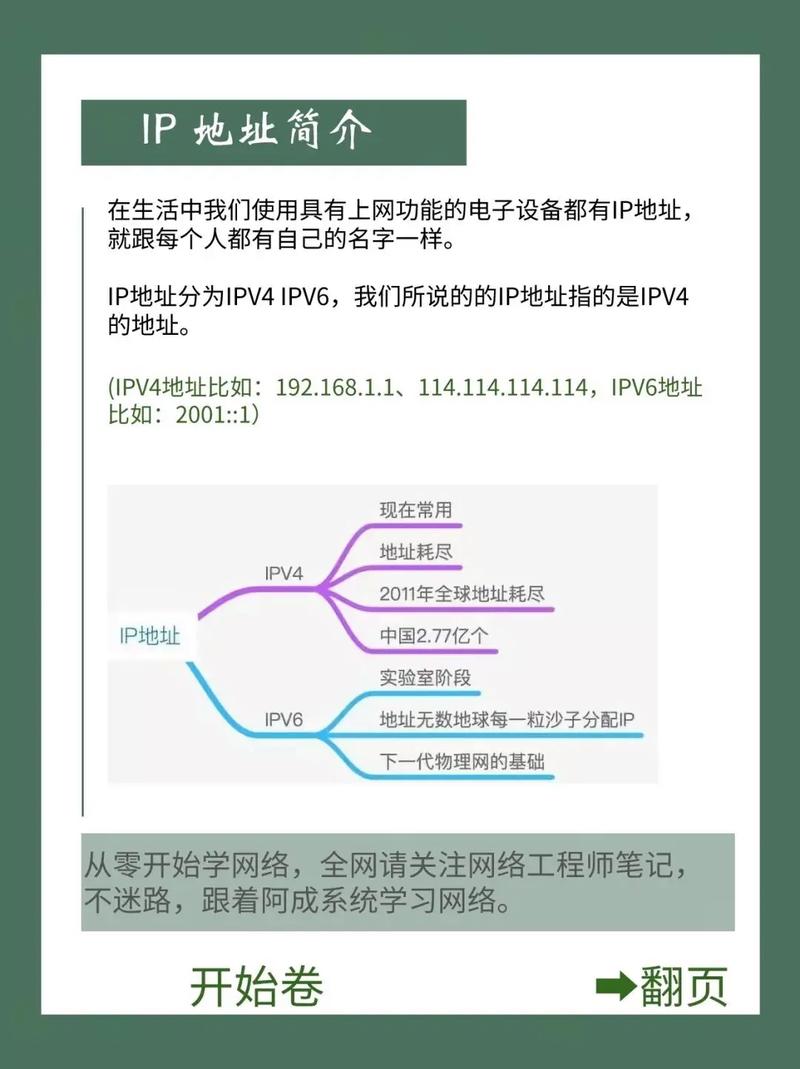 IP 地址简介

在生活中我们使用具有上网功能的电子设备都有IP地址，就跟每个人都有自己的名字一样。

IP地址分为IPV4 IPV6，我们所说的的IP地址指的是IPV4的地址。

(IPV4地址比如：192.168.1.1、114.114.114.114，IPV6地址比如：2001::1)

IP地址
IPV4
现在常用
地址耗尽
2011年全球地址耗尽
中国2.77亿个
IPV6
实验室阶段
地址无数地球每一粒沙子分配IP
下一代物理网的基础

从零开始学网络，全网请关注网络工程师笔记，不迷路，跟着阿成系统学习网络。

开始卷

➡翻页